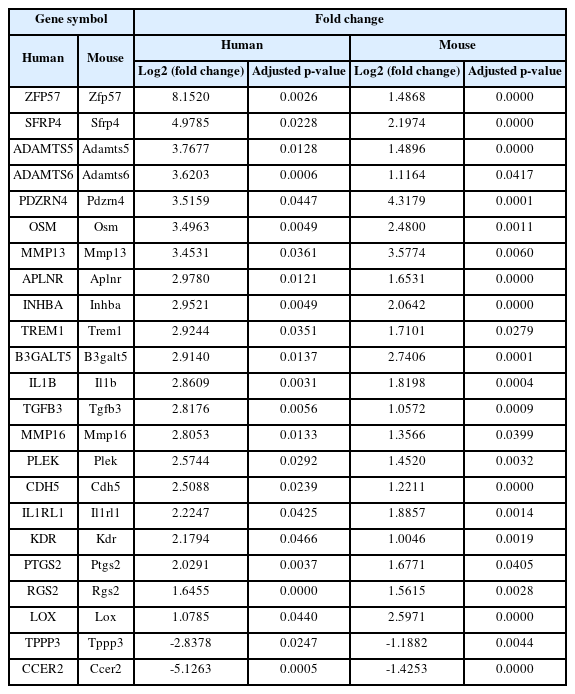 | Gene symbol | | Fold change | | | |
|---|---|---|---|---|---|
| Human | Mouse | Human | | Mouse | |
| | | Log2 (fold change) | Adjusted p-value | Log2 (fold change) | Adjusted p-value |
| ZFP57 | Zfp57 | 8.1520 | 0.0026 | 1.4868 | 0.0000 |
| SFRP4 | Sfrp4 | 4.9785 | 0.0228 | 2.1974 | 0.0000 |
| ADAMTS5 | Adamts5 | 3.7677 | 0.0128 | 1.4896 | 0.0000 |
| ADAMTS6 | Adamts6 | 3.6203 | 0.0006 | 1.1164 | 0.0417 |
| PDZRN4 | Pdzrn4 | 3.5159 | 0.0447 | 4.3179 | 0.0001 |
| OSM | Osm | 3.4963 | 0.0049 | 2.4800 | 0.0011 |
| MMP13 | Mmp13 | 3.4531 | 0.0361 | 3.5774 | 0.0060 |
| APLNR | Aplnr | 2.9780 | 0.0121 | 1.6531 | 0.0000 |
| INHBA | Inhba | 2.9521 | 0.0049 | 2.0642 | 0.0000 |
| TREM1 | Trem1 | 2.9244 | 0.0351 | 1.7101 | 0.0279 |
| B3GALT5 | B3galt5 | 2.9140 | 0.0137 | 2.7406 | 0.0001 |
| IL1B | Il1b | 2.8609 | 0.0031 | 1.8198 | 0.0004 |
| TGFB3 | Tgfb3 | 2.8176 | 0.0056 | 1.0572 | 0.0009 |
| MMP16 | Mmp16 | 2.8053 | 0.0133 | 1.3566 | 0.0399 |
| PLEK | Plek | 2.5744 | 0.0292 | 1.4520 | 0.0032 |
| CDH5 | Cdh5 | 2.5088 | 0.0239 | 1.2211 | 0.0000 |
| IL1RL1 | Il1rl1 | 2.2247 | 0.0425 | 1.8857 | 0.0014 |
| KDR | Kdr | 2.1794 | 0.0466 | 1.0046 | 0.0019 |
| PTGS2 | Ptgs2 | 2.0291 | 0.0037 | 1.6771 | 0.0405 |
| RGS2 | Rgs2 | 1.6455 | 0.0000 | 1.5615 | 0.0028 |
| LOX | Lox | 1.0785 | 0.0440 | 2.5971 | 0.0000 |
| TPPP3 | Tppp3 | -2.8378 | 0.0247 | -1.1882 | 0.0044 |
| CCER2 | Ccer2 | -5.1263 | 0.0005 | -1.4253 | 0.0000 |